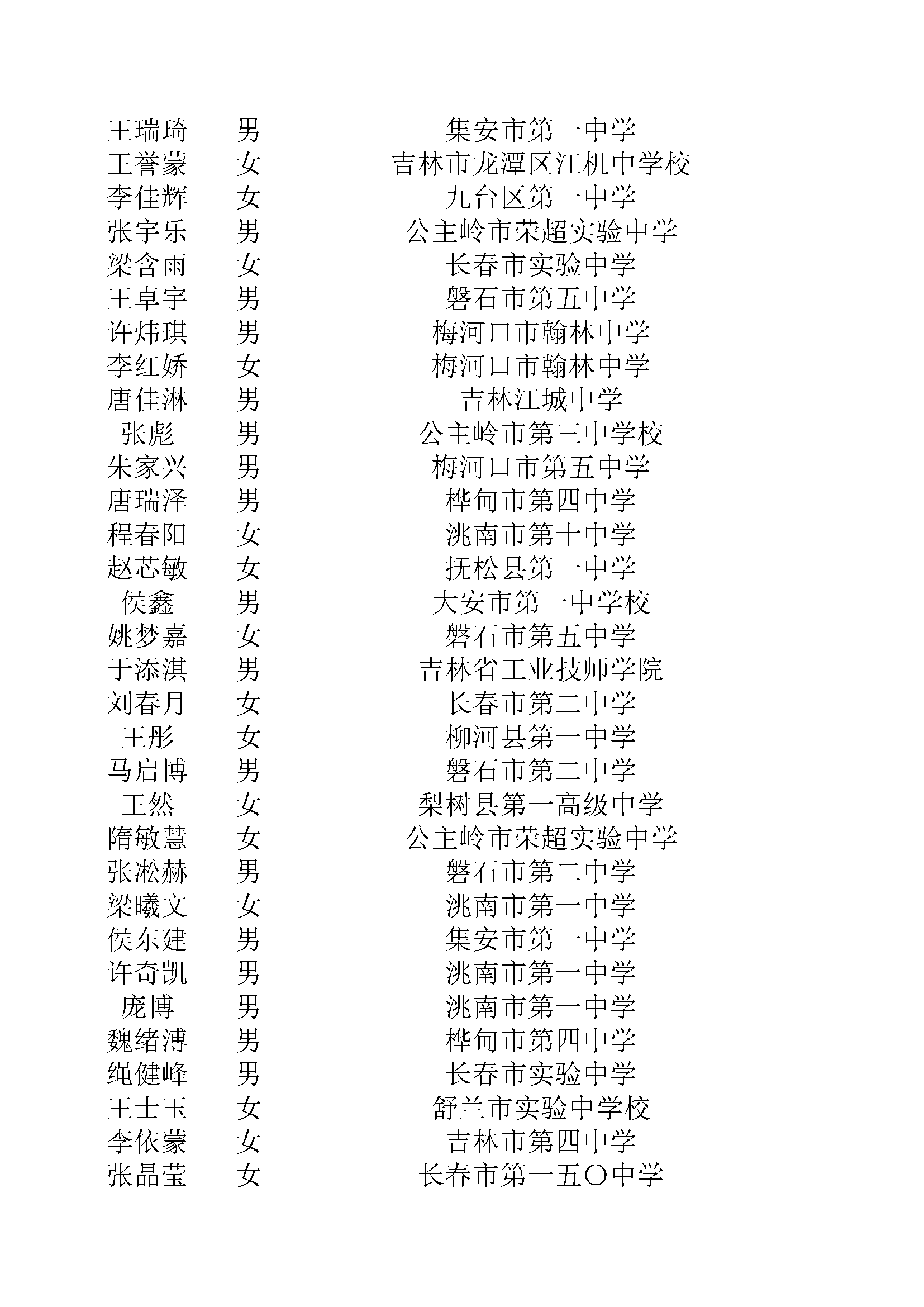 | 王瑞琦 | 男 | 集安市第一中学 |
|---|---|---|
| 王誉蒙 | 女 | 吉林市龙潭区江机中学校 |
| 李佳辉 | 女 | 九台区第一中学 |
| 张宇乐 | 男 | 公主岭市荣超实验中学 |
| 梁含雨 | 女 | 长春市实验中学 |
| 王卓宇 | 男 | 磐石市第五中学 |
| 许炜琪 | 男 | 梅河口市翰林中学 |
| 李红娇 | 女 | 梅河口市翰林中学 |
| 唐佳淋 | 男 | 吉林江城中学 |
| 张彪 | 男 | 公主岭市第三中学校 |
| 朱家兴 | 男 | 梅河口市第五中学 |
| 唐瑞泽 | 男 | 桦甸市第四中学 |
| 程春阳 | 女 | 洮南市第十中学 |
| 赵芯敏 | 女 | 抚松县第一中学 |
| 侯鑫 | 男 | 大安市第一中学校 |
| 姚梦嘉 | 女 | 磐石市第五中学 |
| 于添淇 | 男 | 吉林省工业技师学院 |
| 刘春月 | 女 | 长春市第二中学 |
| 王彤 | 女 | 柳河县第一中学 |
| 马启博 | 男 | 磐石市第二中学 |
| 王然 | 女 | 梨树县第一高级中学 |
| 隋敏慧 | 女 | 公主岭市荣超实验中学 |
| 张淞赫 | 男 | 磐石市第二中学 |
| 梁曦文 | 女 | 洮南市第一中学 |
| 侯东建 | 男 | 集安市第一中学 |
| 许奇凯 | 男 | 洮南市第一中学 |
| 庞博 | 男 | 洮南市第一中学 |
| 魏绪溥 | 男 | 桦甸市第四中学 |
| 绳健峰 | 男 | 长春市实验中学 |
| 王士玉 | 女 | 舒兰市实验中学校 |
| 李依蒙 | 女 | 吉林市第四中学 |
| 张晶莹 | 女 | 长春市第一五〇中学 |